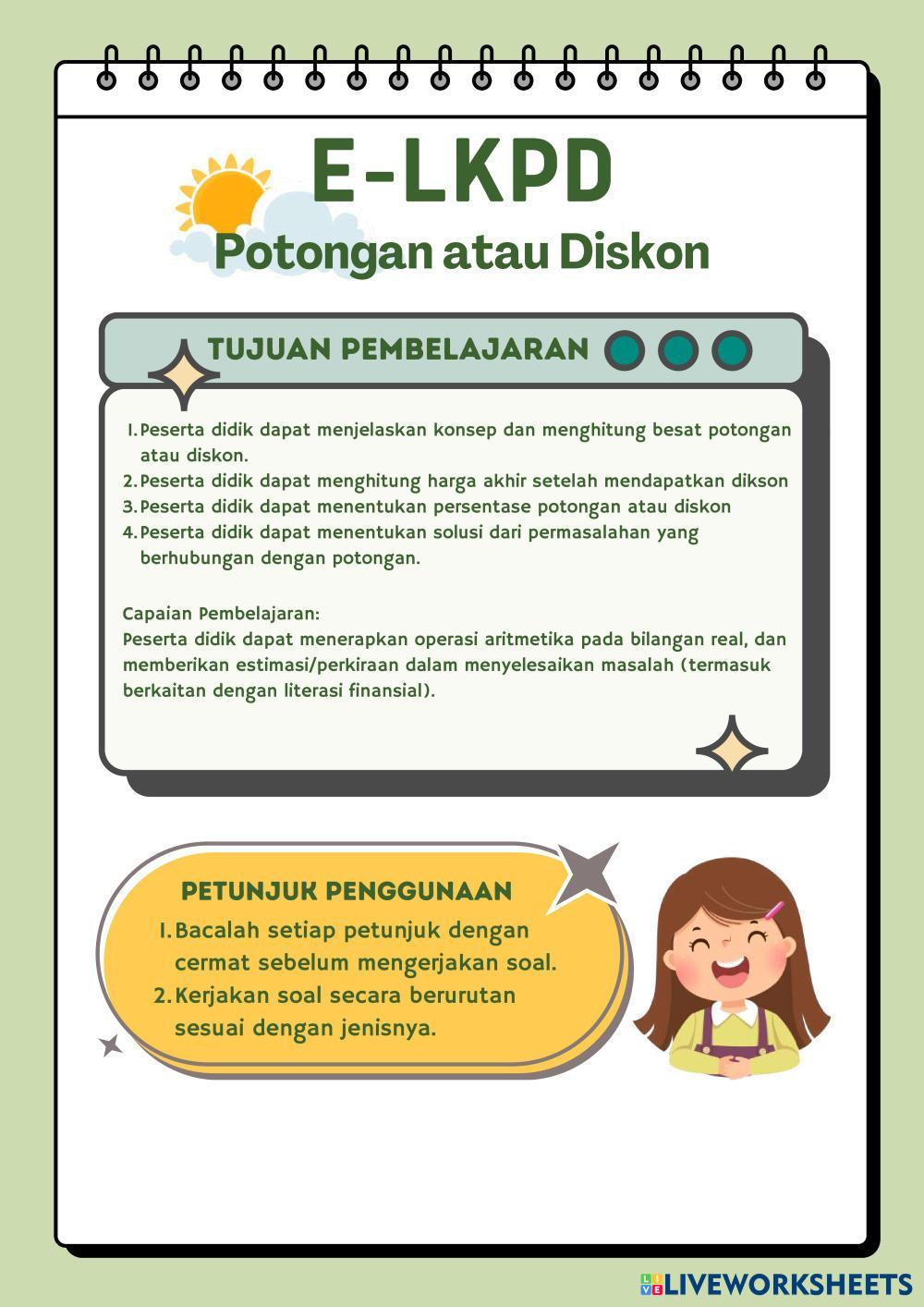 E-LKPD
Potongan atau Diskon

TUJUAN PEMBELAJARAN

1. Peserta didik dapat menjelaskan konsep dan menghitung besat potongan atau diskon.
2. Peserta didik dapat menghitung harga akhir setelah mendapatkan dikson
3. Peserta didik dapat menentukan persentase potongan atau diskon
4. Peserta didik dapat menentukan solusi dari permasalahan yang berhubungan dengan potongan.

Capaian Pembelajaran:
Peserta didik dapat menerapkan operasi aritmetika pada bilangan real, dan memberikan estimasi/perkiraan dalam menyelesaikan masalah (termasuk berkaitan dengan literasi finansial).

PETUNJUK PENGGUNAAN
1. Bacalah setiap petunjuk dengan cermat sebelum mengerjakan soal.
2. Kerjakan soal secara berurutan sesuai dengan jenisnya.

LIVEWORKSHEETS